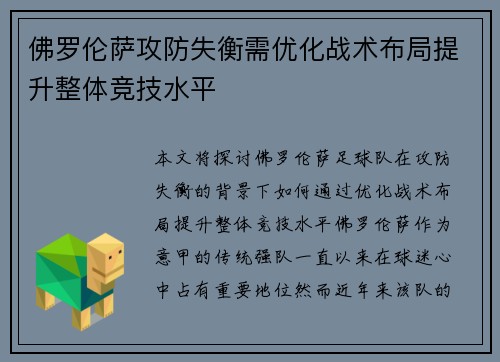 佛罗伦萨攻防失衡需优化战术布局提升整体竞技水平

本文将探讨佛罗伦萨足球队在攻防失衡的背景下如何通过优化战术布局提升整体竞技水平佛罗伦萨作为意甲的传统强队一直以来在球迷心中占有重要地位然而近年来该队的